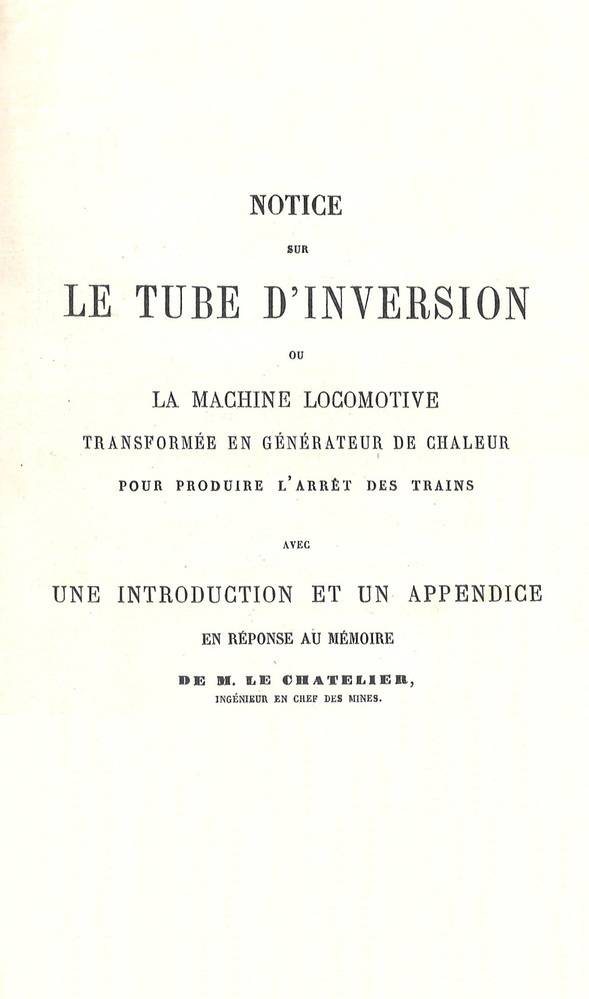 NOTICE

SUR

LE TUBE D'INVERSION

OU

LA MACHINE LOCOMOTIVE

TRANSFORMÉE EN GÉNÉRATEUR DE CHALEUR

POUR PRODUIRE L'ARRÊT DES TRAINS

AVEC

UNE INTRODUCTION ET UN APPENDICE

EN RÉPONSE AU MÉMOIRE

DE M. LE CHATELIER,
INGÉNIEUR EN CHEF DES MINES.